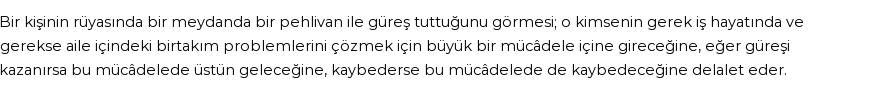 Bir kişinin rüyasında bir meydanda bir pehlivan ile güreş tuttuğunu görmesi; o kimsenin gerek iş hayatında ve gerekse aile içindeki birtakım problemlerini çözmek için büyük bir mücâdele içine gireceğine, eğer güreşi kazanırsa bu mücâdelede üstün geleceğine, kaybederse bu mücâdelede de kaybedeceğine delalet eder.